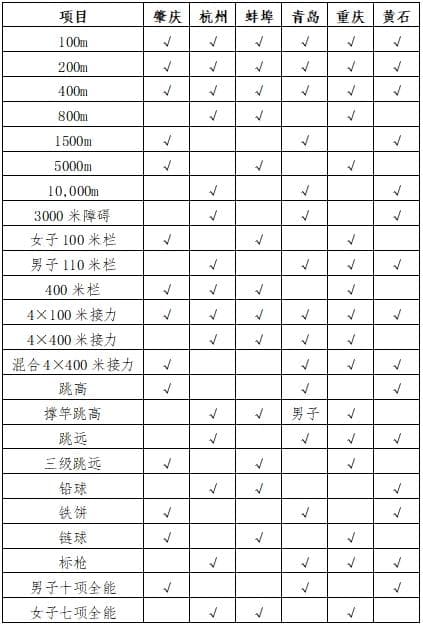 | 项目 | 肇庆 | 杭州 | 蚌埠 | 青岛 | 重庆 | 黄石 |
|---|---|---|---|---|---|---|
| 100m | √ | √ | √ | √ | √ | √ |
| 200m | √ | √ | √ | √ | √ | √ |
| 400m | √ | √ | √ | √ | √ | √ |
| 800m |  | √ | √ |  | √ |  |
| 1500m | √ |  |  | √ |  | √ |
| 5000m | √ |  | √ |  | √ |  |
| 10,000m |  | √ |  | √ |  | √ |
| 3000 米障碍 |  | √ |  | √ |  | √ |
| 女子 100 米栏 | √ |  | √ |  | √ |  |
| 男子 110 米栏 |  | √ |  | √ | √ | √ |
| 400 米栏 | √ | √ | √ |  | √ |  |
| 4×100 米接力 | √ | √ | √ | √ | √ | √ |
| 4×400 米接力 |  | √ | √ | √ | √ |  |
| 混合 4×400 米接力 | √ |  |  | √ | √ | √ |
| 跳高 | √ |  |  | √ |  | √ |
| 撑竿跳高 |  | √ | √ | 男子 | √ |  |
| 跳远 |  | √ |  | √ | √ | √ |
| 三级跳远 | √ |  | √ |  | √ |  |
| 铅球 |  | √ | √ |  |  | √ |
| 铁饼 | √ |  |  | √ |  | √ |
| 链球 | √ |  | √ |  | √ |  |
| 标枪 |  | √ |  | √ | √ | √ |
| 男子十项全能 | √ |  |  | √ |  | √ |
| 女子七项全能 |  | √ | √ |  | √ |  |